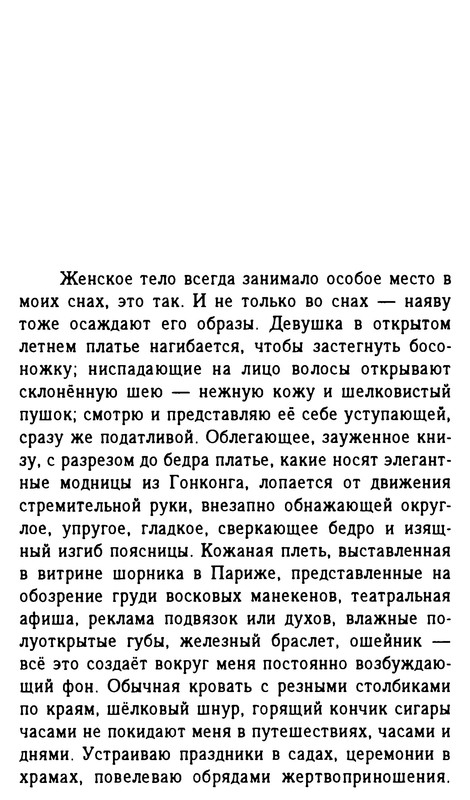 Женское тело всегда занимало особое место в моих снах, это так. И не только во снах — наяву тоже осаждают его образы. Девушка в открытом летнем платье нагибается, чтобы застегнуть босоножку; ниспадающие на лицо волосы открывают склонённую шею — нежную кожу и шелковистый пушок; смотрю и представляю её себе уступающей, сразу же податливой. Облегающее, зауженное книзу, с разрезом до бедра платье, какие носят элегантные модницы из Гонконга, лопается от движения стремительной руки, внезапно обнажающей округлое, упругое, гладкое, сверкающее бедро и изящный изгиб поясницы. Кожаная плеть, выставленная в витрине шорника в Париже, представленные на обозрение груди восковых манекенов, театральная афиша, реклама подвязок или духов, влажные полуоткрытые губы, железный браслет, ошейник — всё это создаёт вокруг меня постоянно возбуждающий фон. Обычная кровать с резными столбиками по краям, шёлковый шнур, горящий кончик сигары часами не покидают меня в путешествиях, часами и днями. Устраиваю праздники в садах, церемонии в храмах, повелеваю обрядами жертвоприношения.